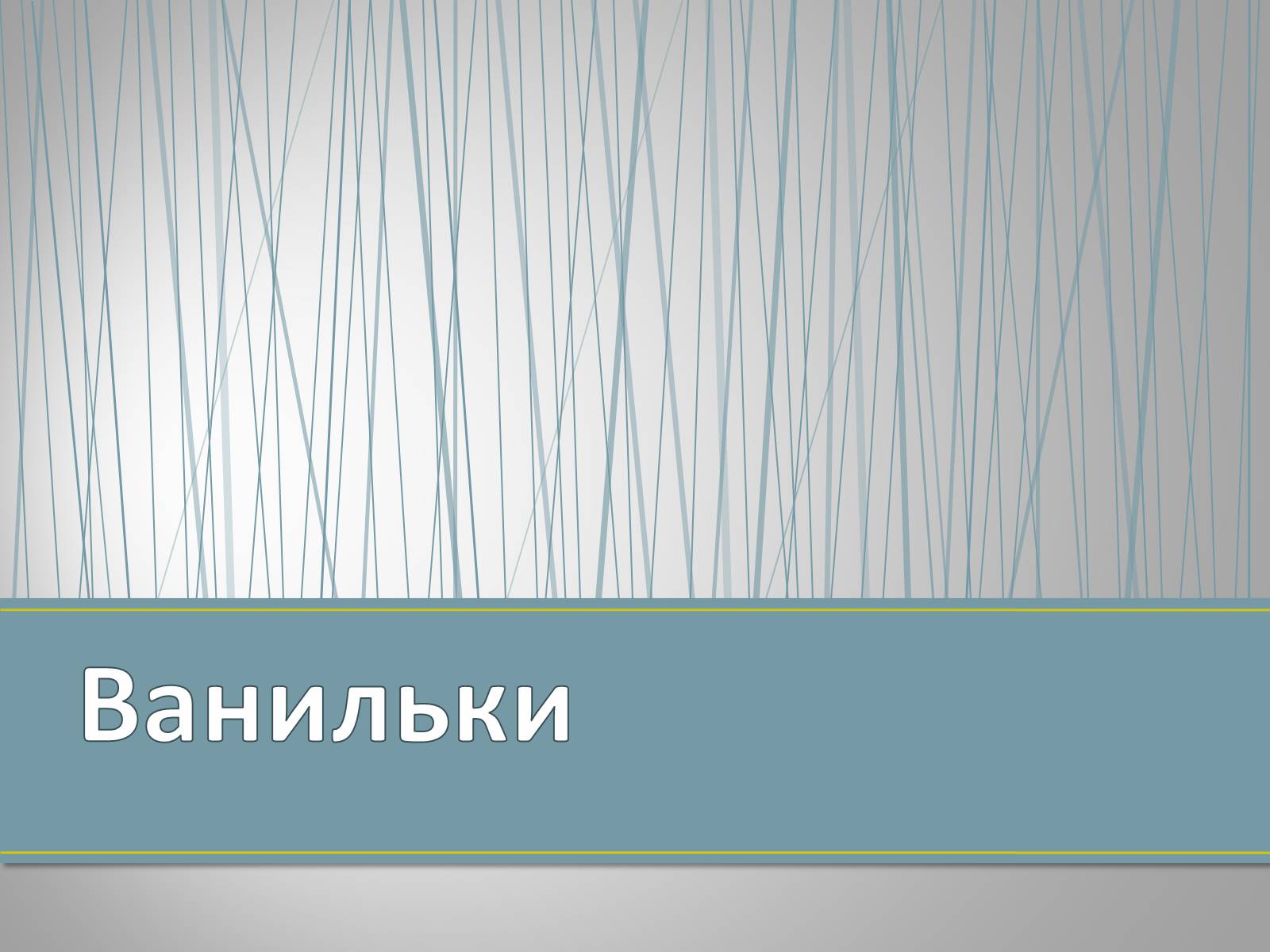 Ванильки